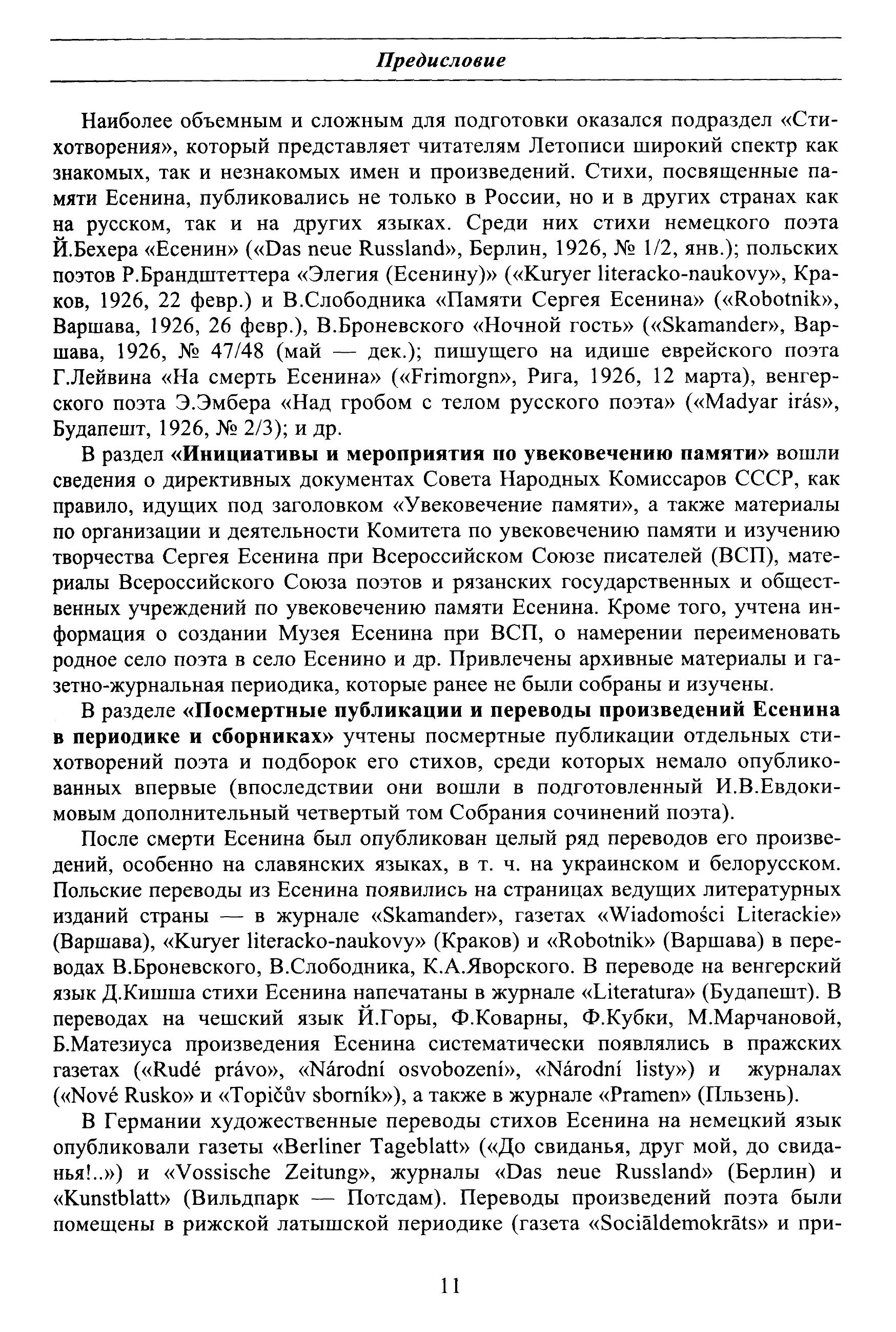 Предисловие

Наиболее объемным и сложным для подготовки оказался подраздел «Стихотворения», который представляет читателям Летописи широкий спектр как знакомых, так и незнакомых имен и произведений. Стихи, посвященные памяти Есенина, публиковались не только в России, но и в других странах как на русском, так и на других языках. Среди них стихи немецкого поэта Й.Бехера «Есенин» («Das neue Russland», Берлин, 1926, № 1/2, янв.); польских поэтов Р.Брандштеттера «Элегия (Есенину)» («Kuryer literacko-naukovy», Краков, 1926, 22 февр.) и В.Слободника «Памяти Сергея Есенина» («Robotnik», Варшава, 1926, 26 февр.), В.Броневского «Ночной гость» («Skamander», Варшава, 1926, № 47/48 (май — дек.); пишущего на идише еврейского поэта Г.Лейвина «На смерть Есенина» («Frimorgn», Рига, 1926, 12 марта), венгерского поэта Э.Эмбера «Над гробом с телом русского поэта» («Madyar irás», Будапешт, 1926, № 2/3); и др.

В раздел «Инициативы и мероприятия по увековечению памяти» вошли сведения о директивных документах Совета Народных Комиссаров СССР, как правило, идущих под заголовком «Увековечение памяти», а также материалы по организации и деятельности Комитета по увековечению памяти и изучению творчества Сергея Есенина при Всероссийском Союзе писателей (ВСП), материалы Всероссийского Союза поэтов и рязанских государственных и общественных учреждений по увековечению памяти Есенина. Кроме того, учтена информация о создании Музея Есенина при ВСП, о намерении переименовать родное село поэта в село Есенино и др. Привлечены архивные материалы и газетно-журнальная периодика, которые ранее не были собраны и изучены.

В разделе «Посмертные публикации и переводы произведений Есенина в периодике и сборниках» учтены посмертные публикации отдельных стихотворений поэта и подборок его стихов, среди которых немало опубликованных впервые (впоследствии они вошли в подготовленный И.В.Евдокимовым дополнительный четвертый том Собрания сочинений поэта).

После смерти Есенина был опубликован целый ряд переводов его произведений, особенно на славянских языках, в т. ч. на украинском и белорусском. Польские переводы из Есенина появились на страницах ведущих литературных изданий страны — в журнале «Skamander», газетах «Wiadomości Literackie» (Варшава), «Kuryer literacko-naukovy» (Краков) и «Robotnik» (Варшава) в переводах В.Броневского, В.Слободника, К.А.Яворского. В переводе на венгерский язык Д.Кишша стихи Есенина напечатаны в журнале «Literatura» (Будапешт). В переводах на чешский язык Й.Горы, Ф.Коварны, Ф.Кубки, М.Марчановой, Б.Матезиуса произведения Есенина систематически появлялись в пражских газетах («Rudé právo», «Národní osvobození», «Národní listy») и журналах («Nové Rusko» и «Topičův sborník»), а также в журнале «Pramen» (Пльзень).

В Германии художественные переводы стихов Есенина на немецкий язык опубликовали газеты «Berliner Tageblatt» («До свиданья, друг мой, до свиданья!..») и «Vossische Zeitung», журналы «Das neue Russland» (Берлин) и «Kunstblatt» (Вильдпарк — Потсдам). Переводы произведений поэта были помещены в рижской латышской периодике (газета «Sociāldemokrāts» и при-

11